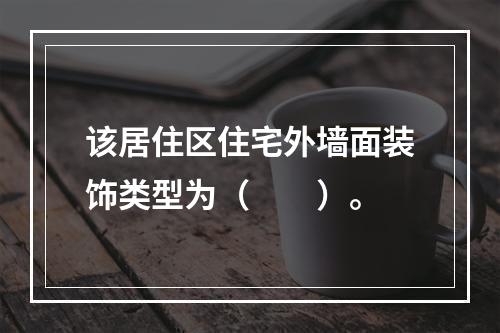 该居住区住宅外墙面装饰类型为（　　）。